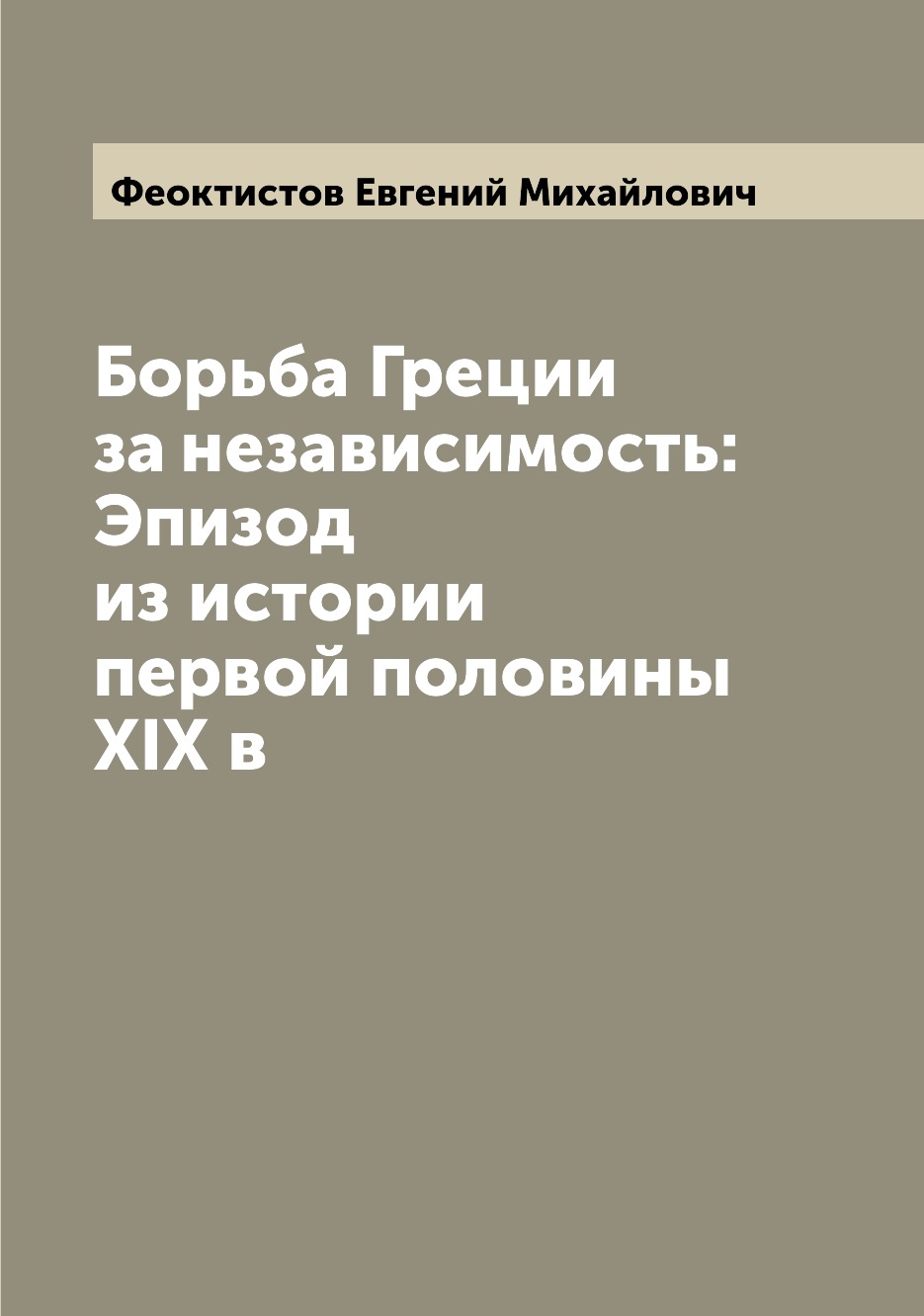 Феоктистов Евгений Михайлович

Борьба Греции за независимость: Эпизод из истории первой половины XIX в